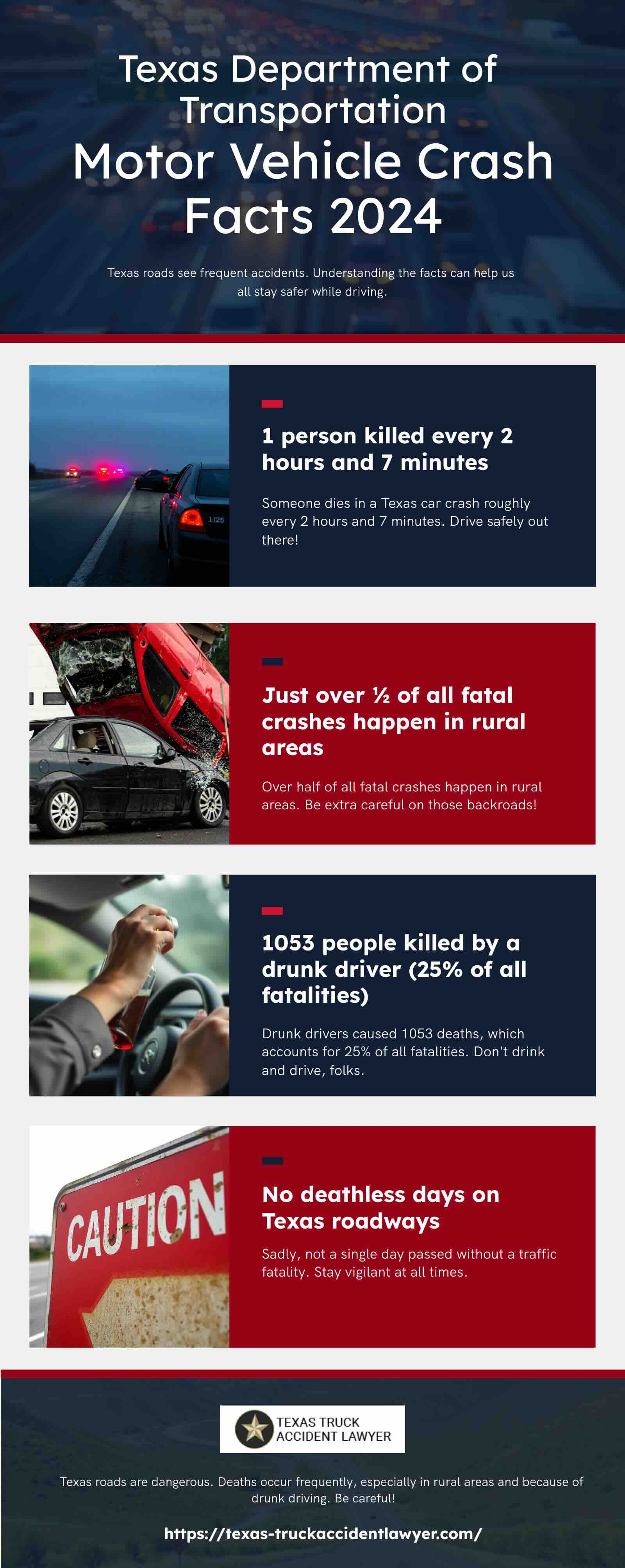 Texas Department of Transportation

Motor Vehicle Crash Facts 2024

Texas roads see frequent accidents. Understanding the facts can help us all stay safer while driving.

1 person killed every 2 hours and 7 minutes

Someone dies in a Texas car crash roughly every 2 hours and 7 minutes. Drive safely out there!

Just over ½ of all fatal crashes happen in rural areas

Over half of all fatal crashes happen in rural areas. Be extra careful on those backroads!

1053 people killed by a drunk driver (25% of all fatalities)

Drunk drivers caused 1053 deaths, which accounts for 25% of all fatalities. Don't drink and drive, folks.

CAUTION

No deathless days on Texas roadways

Sadly, not a single day passed without a traffic fatality. Stay vigilant at all times.

TEXAS TRUCK
ACCIDENT LAWYER

Texas roads are dangerous. Deaths occur frequently, especially in rural areas and because of drunk driving. Be careful!

https://texas-truckaccidentlawyer.com/